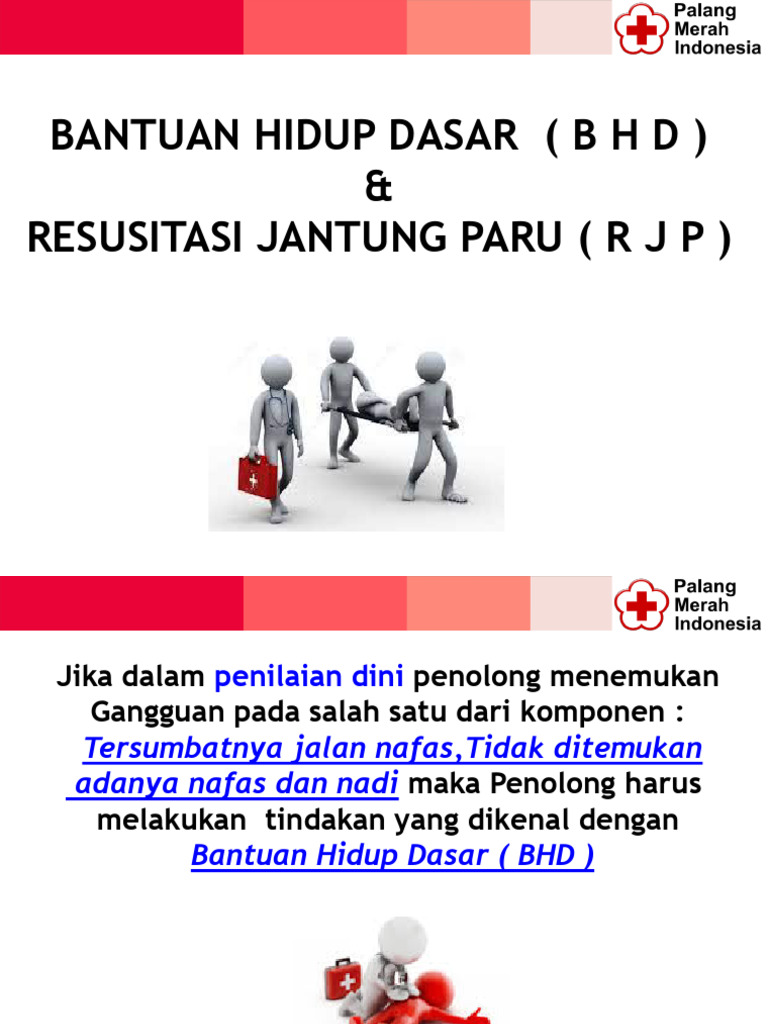 Palang Merah Indonesia

BANTUAN HIDUP DASAR ( B H D )
&
RESUSITASI JANTUNG PARU ( R J P )

Palang Merah Indonesia

Jika dalam penilaian dini penolong menemukan Gangguan pada salah satu dari komponen : Tersumbatnya jalan nafas,Tidak ditemukan adanya nafas dan nadi maka Penolong harus melakukan tindakan yang dikenal dengan Bantuan Hidup Dasar ( BHD )